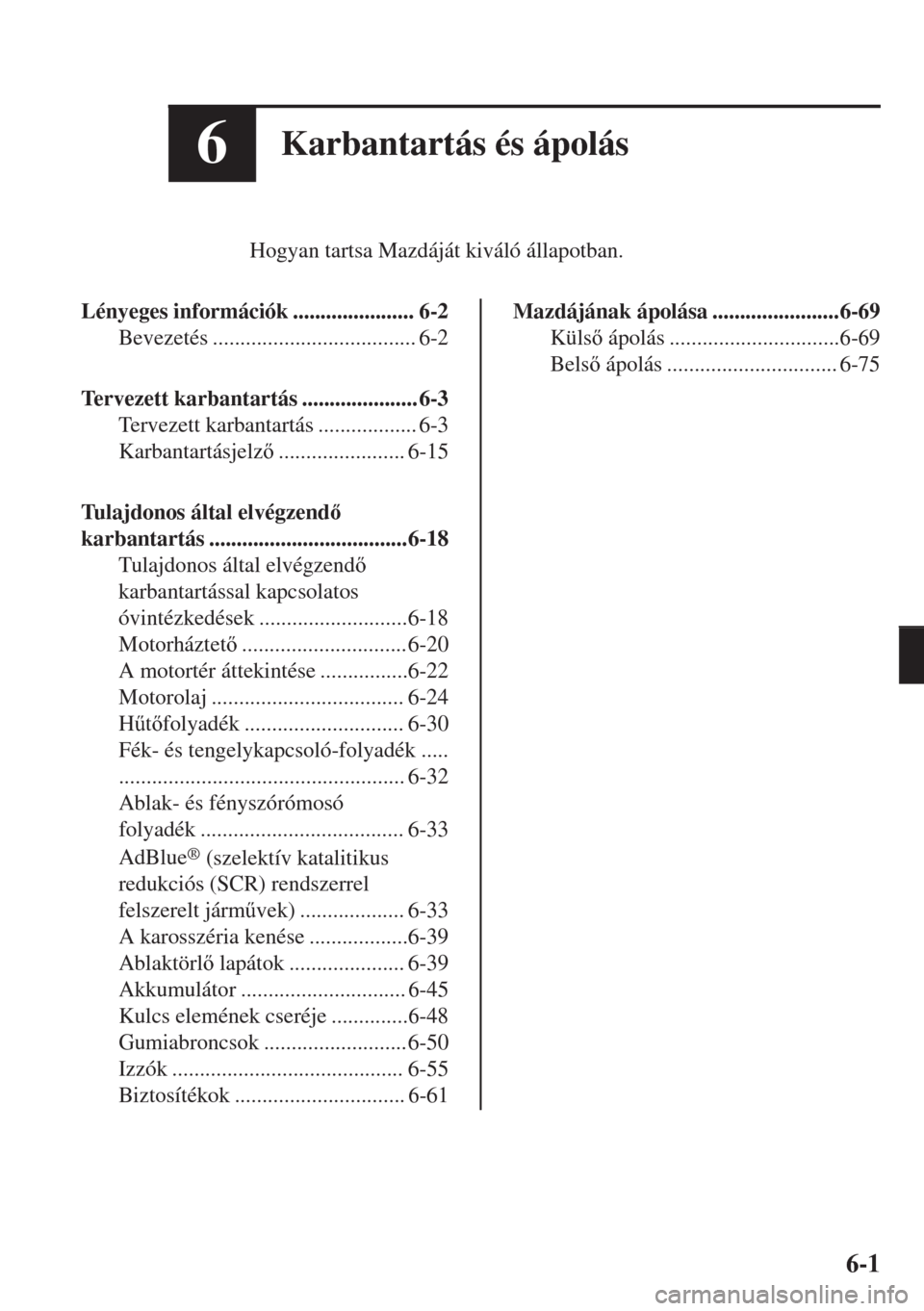 6

Karbantartás és ápolás

Hogyan tartsa Mazdáját kiváló állapotban.

Lényeges információk ...................... 6-2
Bevezetés ..................................... 6-2

Tervezett karbantartás ..................... 6-3
Tervezett karbantartás .................. 6-3
Karbantartásjelző ....................... 6-15

Tulajdonos által elvégzendő karbantartás .................................... 6-18
Tulajdonos által elvégzendő karbantartással kapcsolatos óvintézkedések ........................... 6-18
Motorháztető .............................. 6-20
A motortér áttekintése ................ 6-22
Motorolaj ................................... 6-24
Hűtőfolyadék ............................. 6-30
Fék- és tengelykapcsoló-folyadék ..... .................................................... 6-32
Ablak- és fényszórómosó folyadék ..................................... 6-33
AdBlue® (szelektív katalitikus redukciós (SCR) rendszerrel felszerelt járművek) ................... 6-33
A karosszéria kenése .................. 6-39
Ablaktörlő lapátok ..................... 6-39
Akkumulátor .............................. 6-45
Kulcs elemének cseréje .............. 6-48
Gumiabroncsok .......................... 6-50
Izzók .......................................... 6-55
Biztosítékok ............................... 6-61

Mazdájának ápolása ....................... 6-69
Külső ápolás ............................... 6-69
Belső ápolás ............................... 6-75

6-1

carmanualsonline.info